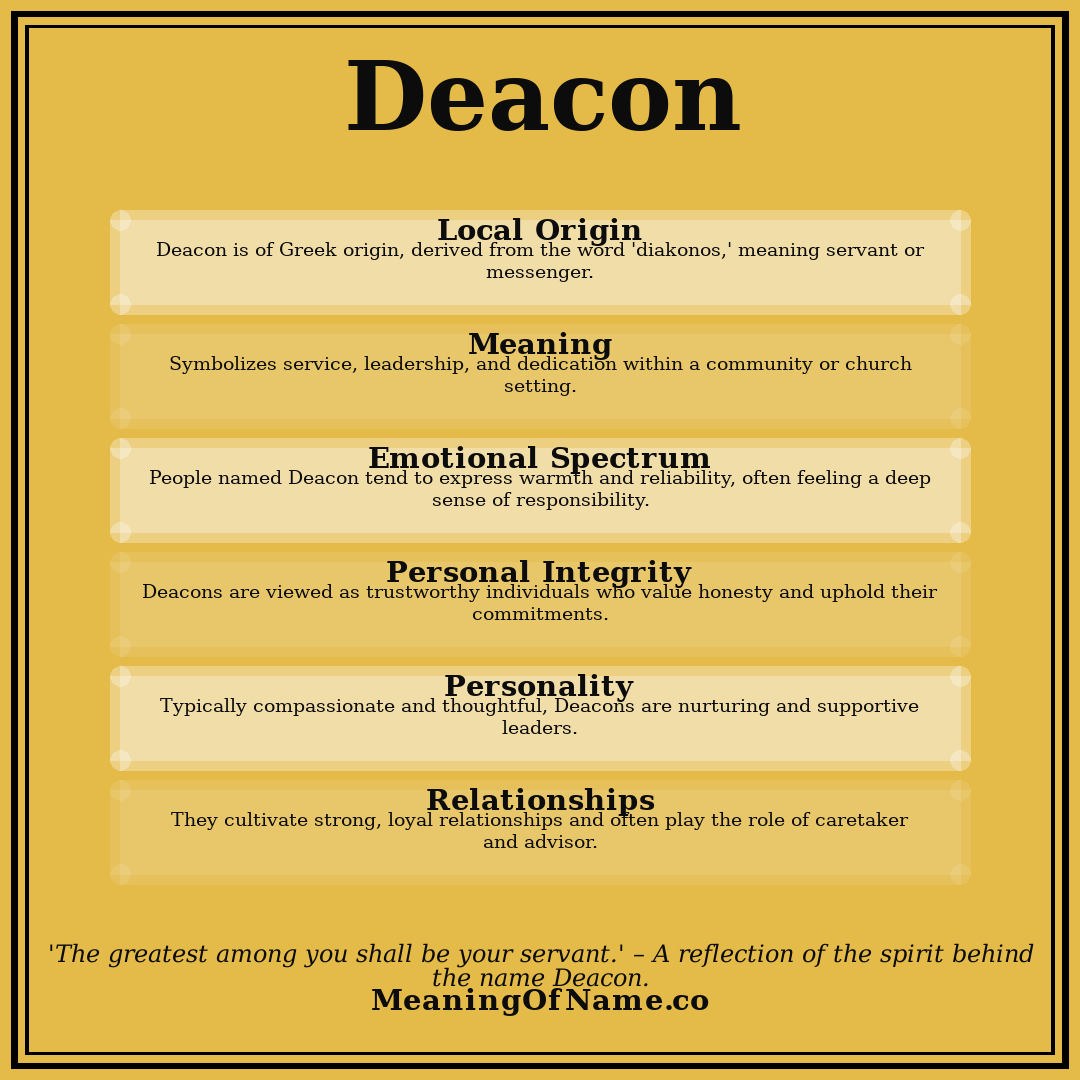 Deacon

Local Origin
Deacon is of Greek origin, derived from the word 'diakonos,' meaning servant or messenger.

Meaning
Symbolizes service, leadership, and dedication within a community or church setting.

Emotional Spectrum
People named Deacon tend to express warmth and reliability, often feeling a deep sense of responsibility.

Personal Integrity
Deacons are viewed as trustworthy individuals who value honesty and uphold their commitments.

Personality
Typically compassionate and thoughtful, Deacons are nurturing and supportive leaders.

Relationships
They cultivate strong, loyal relationships and often play the role of caretaker and advisor.

'The greatest among you shall be your servant.' – A reflection of the spirit behind the name Deacon.

MeaningOfName.co